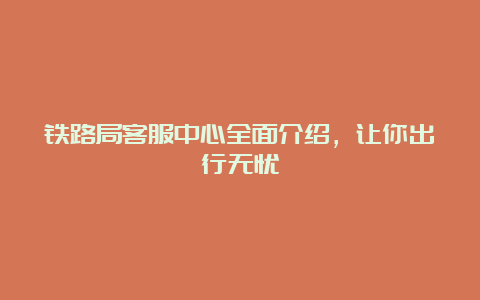 铁路局客服中心全面介绍，让你出行无忧